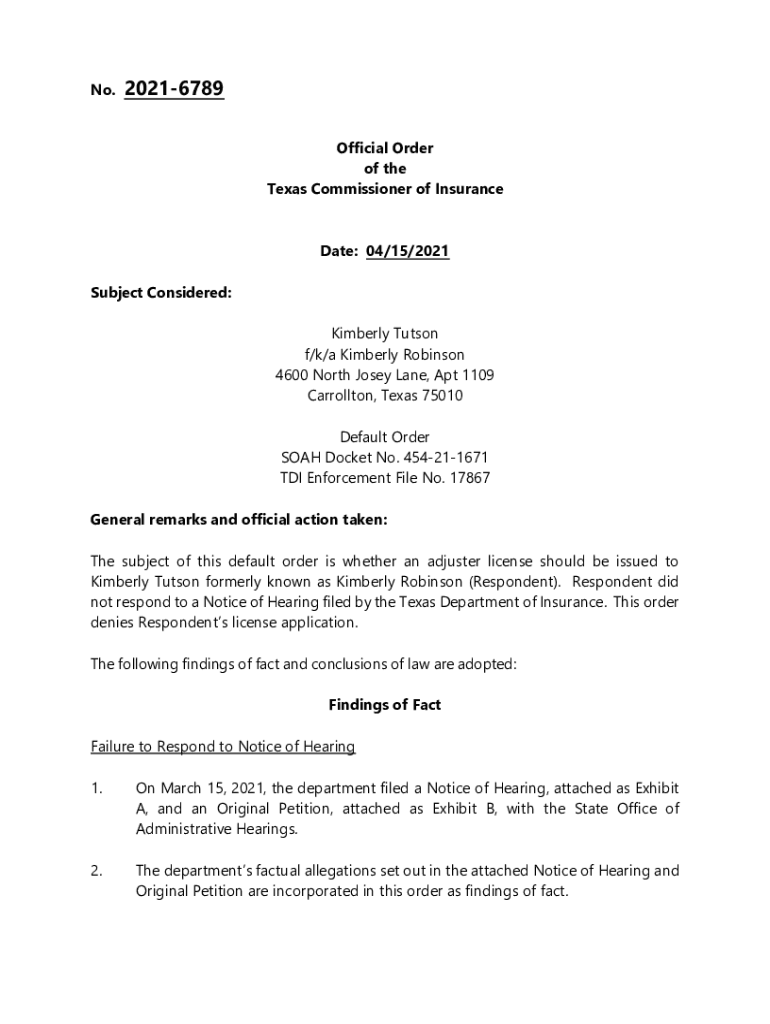 No. 2021-6789

Official Order
of the
Texas Commissioner of Insurance

Date: 04/15/2021

Subject Considered:

Kimberly Tutson
f/k/a Kimberly Robinson
4600 North Josey Lane, Apt 1109
Carrollton, Texas 75010

Default Order
SOAH Docket No. 454-21-1671
TDI Enforcement File No. 17867

General remarks and official action taken:

The subject of this default order is whether an adjuster license should be issued to Kimberly Tutson formerly known as Kimberly Robinson (Respondent). Respondent did not respond to a Notice of Hearing filed by the Texas Department of Insurance. This order denies Respondent's license application.

The following findings of fact and conclusions of law are adopted:

Findings of Fact

Failure to Respond to Notice of Hearing

1. On March 15, 2021, the department filed a Notice of Hearing, attached as Exhibit A, and an Original Petition, attached as Exhibit B, with the State Office of Administrative Hearings.

2. The department's factual allegations set out in the attached Notice of Hearing and Original Petition are incorporated in this order as findings of fact.